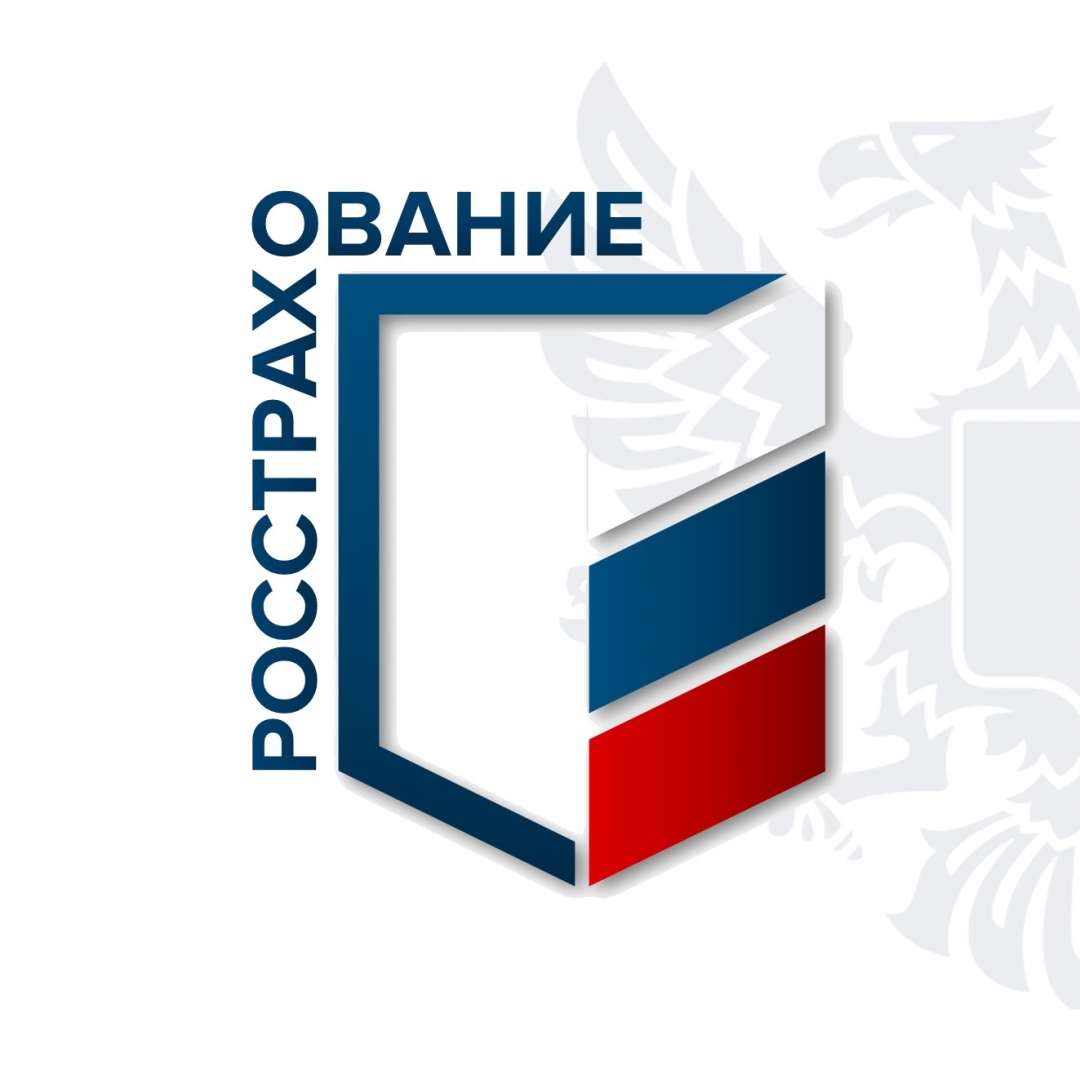 РОССТРАХОВАНИЕ